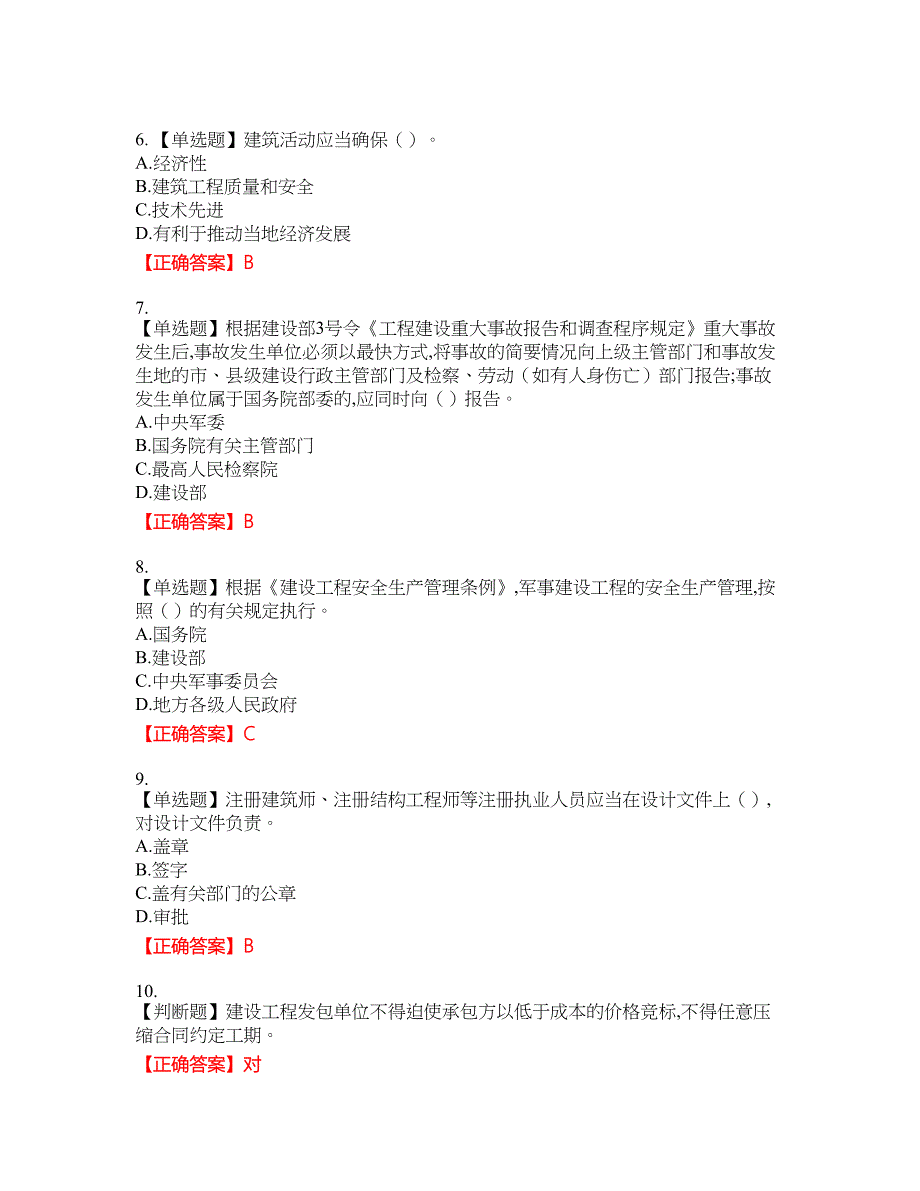 6.【单选题】建筑活动应当确保（ ）。
A.经济性
B.建筑工程质量和安全
C.技术先进
D.有利于推动当地经济发展
【正确答案】B

7.
【单选题】根据建设部3号令《工程建设重大事故报告和调查程序规定》重大事故发生后,事故发生单位必须以最快方式,将事故的简要情况向上级主管部门和事故发生地的市、县级建设行政主管部门及检察、劳动（如有人身伤亡）部门报告;事故发生单位属于国务院部委的,应同时向（ ）报告。
A.中央军委
B.国务院有关主管部门
C.最高人民检察院
D.建设部
【正确答案】B

8.
【单选题】根据《建设工程安全生产管理条例》,军事建设工程的安全生产管理,按照（ ）的有关规定执行。
A.国务院
B.建设部
C.中央军事委员会
D.地方各级人民政府
【正确答案】C

9.
【单选题】注册建筑师、注册结构工程师等注册执业人员应当在设计文件上（ ），对设计文件负责。
A.盖章
B.签字
C.盖有关部门的公章
D.审批
【正确答案】B

10.
【判断题】建设工程发包单位不得迫使承包方以低于成本的价格竞标,不得任意压缩合同约定工期。
【正确答案】对